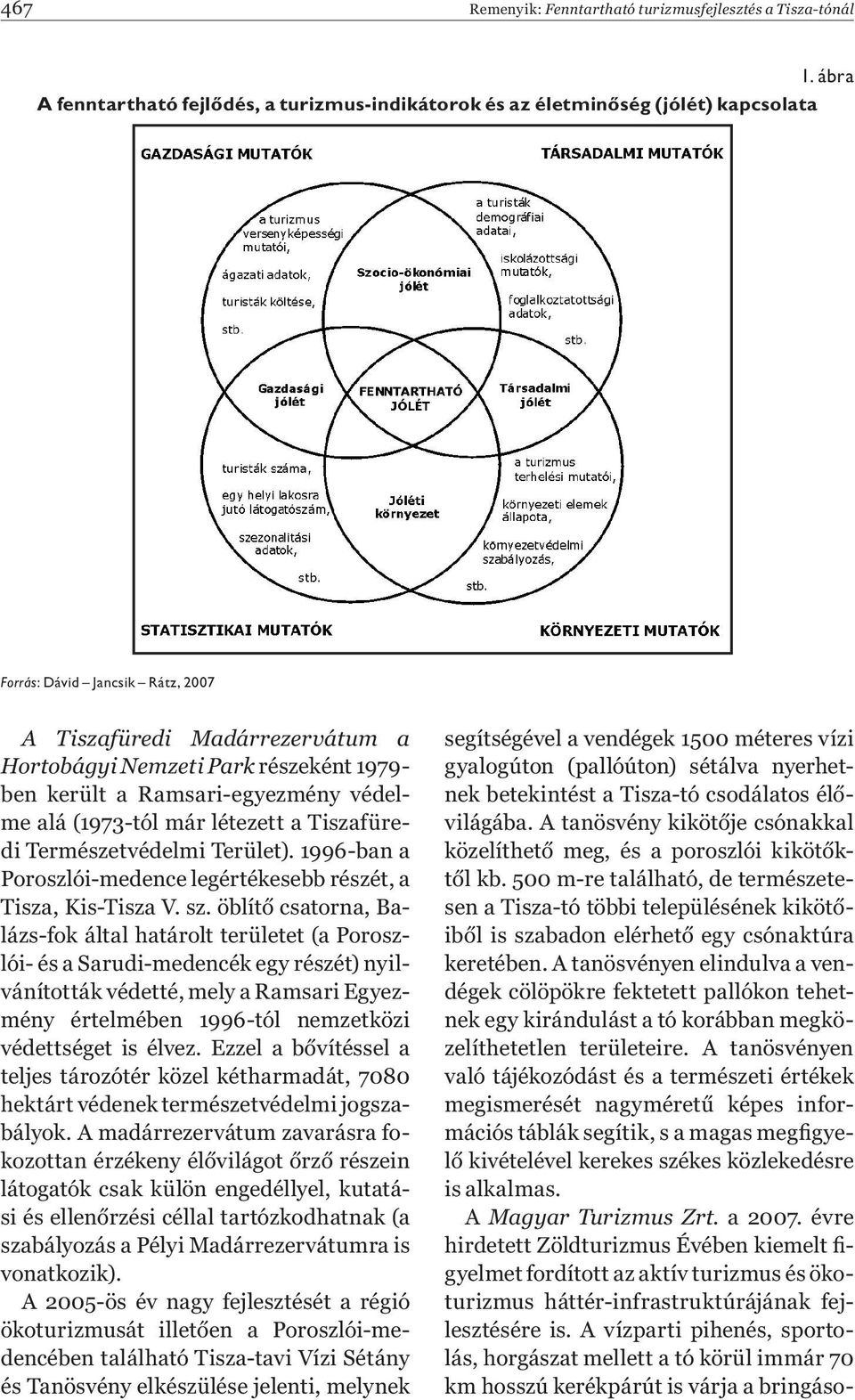 467 Remenyik: Fenntartható turizmusfejlesztés a Tisza-tónál

1. ábra

A fenntartható fejlődés, a turizmus-indikátorok és az életminőség (jólét) kapcsolata

GAZDASÁGI MUTATÓK

TÁRSADALMI MUTATÓK

a turizmus versenyképességi mutatói,

ágazati adatok,

turisták költése,

stb.

Szocio-ökonómiai jólét

a turisták demográfiai adatai,

iskolázottsági mutatók,

foglalkoztatottsági adatok,

stb.

Gazdasági jólét

FENNTARTHATÓ JÓLÉT

Társadalmi jólét

turisták száma,

egy helyi lakosra jutó látogatószám,

szezonalitási adatok,

stb.

Jóléti környezet

a turizmus terhelési mutatói,

környezeti elemek állapota,

környezetvédelmi szabályozás,

stb.

STATISZTIKAI MUTATÓK

KÖRNYEZETI MUTATÓK

Forrás: Dávid – Jancsik – Rátz, 2007

A Tiszafüredi Madárrezervátum a Hortobágyi Nemzeti Park részeként 1979-ben került a Ramsari-egyezmény védelme alá (1973-tól már létezett a Tiszafüredi Természetvédelmi Terület). 1996-ban a Poroszlói-medence legértékesebb részét, a Tisza, Kis-Tisza V. sz. öblítő csatorna, Balázs-fok által határolt területet (a Poroszlói- és a Sarudi-medencék egy részét) nyilvánították védetté, mely a Ramsari Egyezmény értelmében 1996-tól nemzetközi védettséget is élvez. Ezzel a bővítéssel a teljes tározótér közel kétharmadát, 7080 hektárt védenek természetvédelmi jogszabályok. A madárrezervátum zavarásra fokozottan érzékeny élővilágot őrző részein látogatók csak külön engedéllyel, kutatási és ellenőrzési céllal tartózkodhatnak (a szabályozás a Pélyi Madárrezervátumra is vonatkozik).

A 2005-ös év nagy fejlesztését a régió ökoturizmusát illetően a Poroszlói-medencében található Tisza-tavi Vízi Sétány és Tanösvény elkészülése jelenti, melynek segítségével a vendégek 1500 méteres vízi gyalogúton (pallóúton) sétálva nyerhetnek betekintést a Tisza-tó csodálatos élővilágába. A tanösvény kikötője csónakkal közelíthető meg, és a poroszlói kikötőktől kb. 500 m-re található, de természetesen a Tisza-tó többi településének kikötőiből is szabadon elérhető egy csónaktúra keretében. A tanösvényen elindulva a vendégek cölöpökre fektetett pallókon tehetnek egy kirándulást a tó korábban megközelíthetetlen területeire. A tanösvényen való tájékozódást és a természeti értékek megismerését nagyméretű képes információs táblák segítik, s a magas megfigyelő kivételével kerekes székes közlekedésre is alkalmas.

A Magyar Turizmus Zrt. a 2007. évre hirdetett Zöldturizmus Évében kiemelt figyelmet fordított az aktív turizmus és ökoturizmus háttér-infrastruktúrájának fejlesztésére is. A vízparti pihenés, sportolás, horgászat mellett a tó körül immár 70 km hosszú kerékpárút is várja a bringáso-